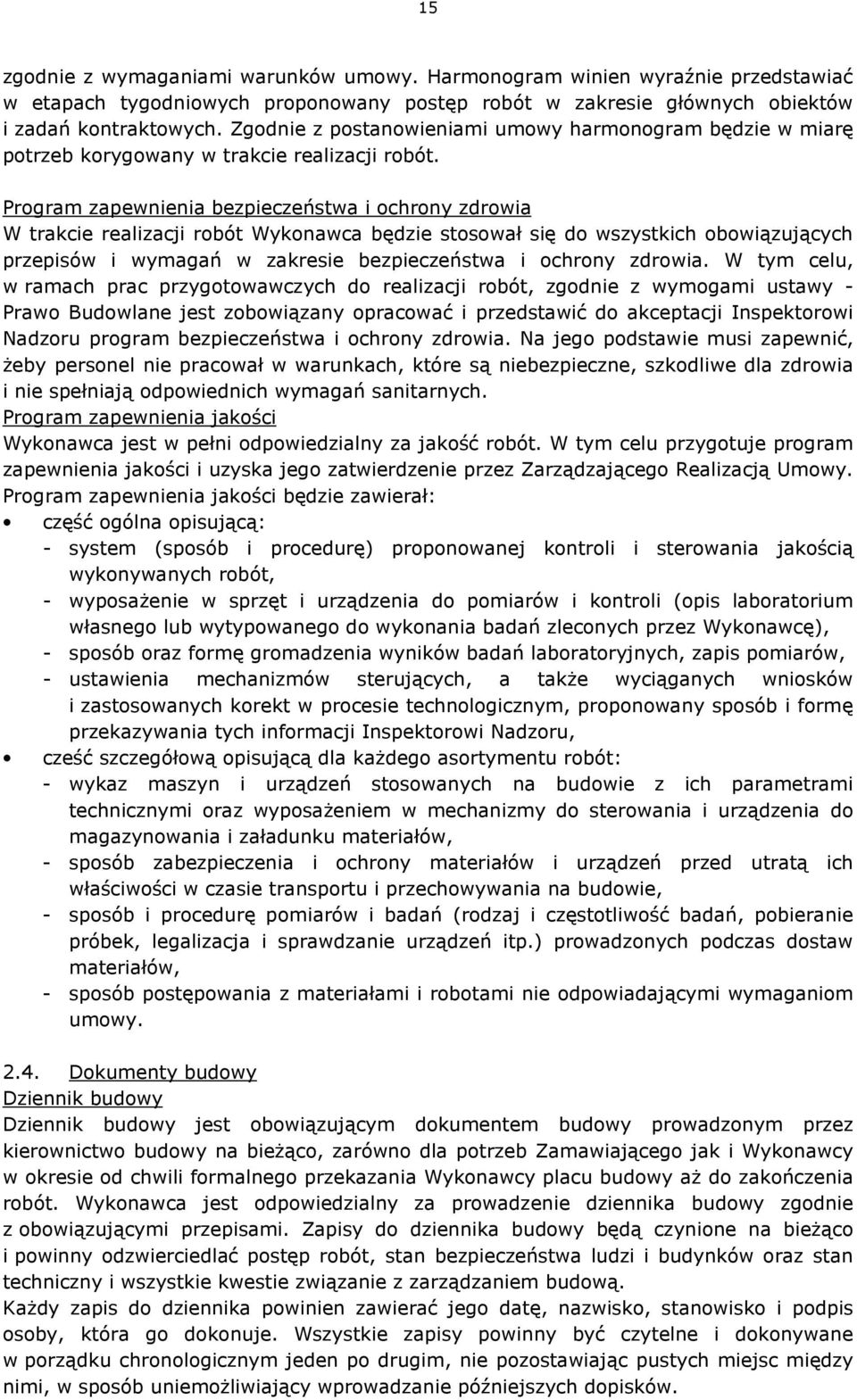 15

zgodnie z wymaganiami warunków umowy. Harmonogram winien wyraźnie przedstawiać w etapach tygodniowych proponowany postęp robót w zakresie głównych obiektów i zadań kontraktowych. Zgodnie z postanowieniami umowy harmonogram będzie w miarę potrzeb korygowany w trakcie realizacji robót.

Program zapewnienia bezpieczeństwa i ochrony zdrowia
W trakcie realizacji robót Wykonawca będzie stosował się do wszystkich obowiązujących przepisów i wymagań w zakresie bezpieczeństwa i ochrony zdrowia. W tym celu, w ramach prac przygotowawczych do realizacji robót, zgodnie z wymogami ustawy - Prawo Budowlane jest zobowiązany opracować i przedstawić do akceptacji Inspektorowi Nadzoru program bezpieczeństwa i ochrony zdrowia. Na jego podstawie musi zapewnić, żeby personel nie pracował w warunkach, które są niebezpieczne, szkodliwe dla zdrowia i nie spełniają odpowiednich wymagań sanitarnych.
Program zapewnienia jakości
Wykonawca jest w pełni odpowiedzialny za jakość robót. W tym celu przygotuje program zapewnienia jakości i uzyska jego zatwierdzenie przez Zarządzającego Realizacją Umowy. Program zapewnienia jakości będzie zawierał:
• część ogólna opisującą:
- system (sposób i procedurę) proponowanej kontroli i sterowania jakością wykonywanych robót,
- wyposażenie w sprzęt i urządzenia do pomiarów i kontroli (opis laboratorium własnego lub wytypowanego do wykonania badań zleconych przez Wykonawcę),
- sposób oraz formę gromadzenia wyników badań laboratoryjnych, zapis pomiarów,
- ustawienia mechanizmów sterujących, a także wyciąganych wniosków i zastosowanych korekt w procesie technologicznym, proponowany sposób i formę przekazywania tych informacji Inspektorowi Nadzoru,
• cześć szczegółową opisującą dla każdego asortymentu robót:
- wykaz maszyn i urządzeń stosowanych na budowie z ich parametrami technicznymi oraz wyposażeniem w mechanizmy do sterowania i urządzenia do magazynowania i załadunku materiałów,
- sposób zabezpieczenia i ochrony materiałów i urządzeń przed utratą ich właściwości w czasie transportu i przechowywania na budowie,
- sposób i procedurę pomiarów i badań (rodzaj i częstotliwość badań, pobieranie próbek, legalizacja i sprawdzanie urządzeń itp.) prowadzonych podczas dostaw materiałów,
- sposób postępowania z materiałami i robotami nie odpowiadającymi wymaganiom umowy.

2.4. Dokumenty budowy
Dziennik budowy
Dziennik budowy jest obowiązującym dokumentem budowy prowadzonym przez kierownictwo budowy na bieżąco, zarówno dla potrzeb Zamawiającego jak i Wykonawcy w okresie od chwili formalnego przekazania Wykonawcy placu budowy aż do zakończenia robót. Wykonawca jest odpowiedzialny za prowadzenie dziennika budowy zgodnie z obowiązującymi przepisami. Zapisy do dziennika budowy będą czynione na bieżąco i powinny odzwierciedlać postęp robót, stan bezpieczeństwa ludzi i budynków oraz stan techniczny i wszystkie kwestie związanie z zarządzaniem budową.
Każdy zapis do dziennika powinien zawierać jego datę, nazwisko, stanowisko i podpis osoby, która go dokonuje. Wszystkie zapisy powinny być czytelne i dokonywane w porządku chronologicznym jeden po drugim, nie pozostawiając pustych miejsc między nimi, w sposób uniemożliwiający wprowadzanie późniejszych dopisków.